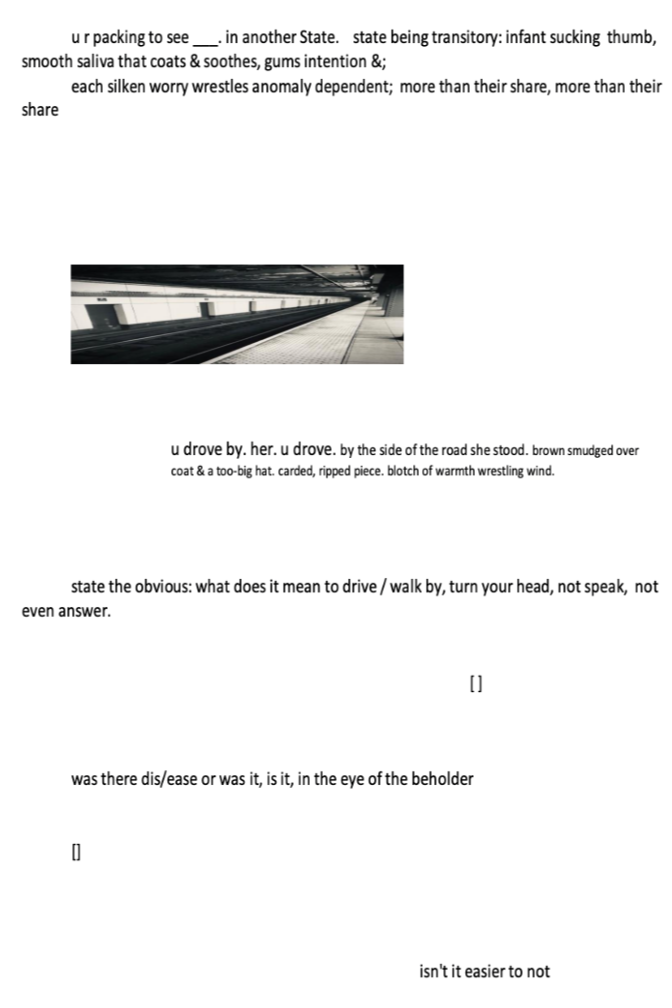 u r packing to see ___. in another State.   state being transitory: infant sucking thumb, smooth saliva that coats & soothes, gums intention &;

each silken worry wrestles anomaly dependent;  more than their share, more than their share

u drove by. her. u drove. by the side of the road she stood. brown smudged over coat & a too-big hat. carded, ripped piece. blotch of warmth wrestling wind.

state the obvious: what does it mean to drive / walk by, turn your head, not speak,  not even answer.

[ ]

was there dis/ease or was it, is it, in the eye of the beholder

[]

isn't it easier to not